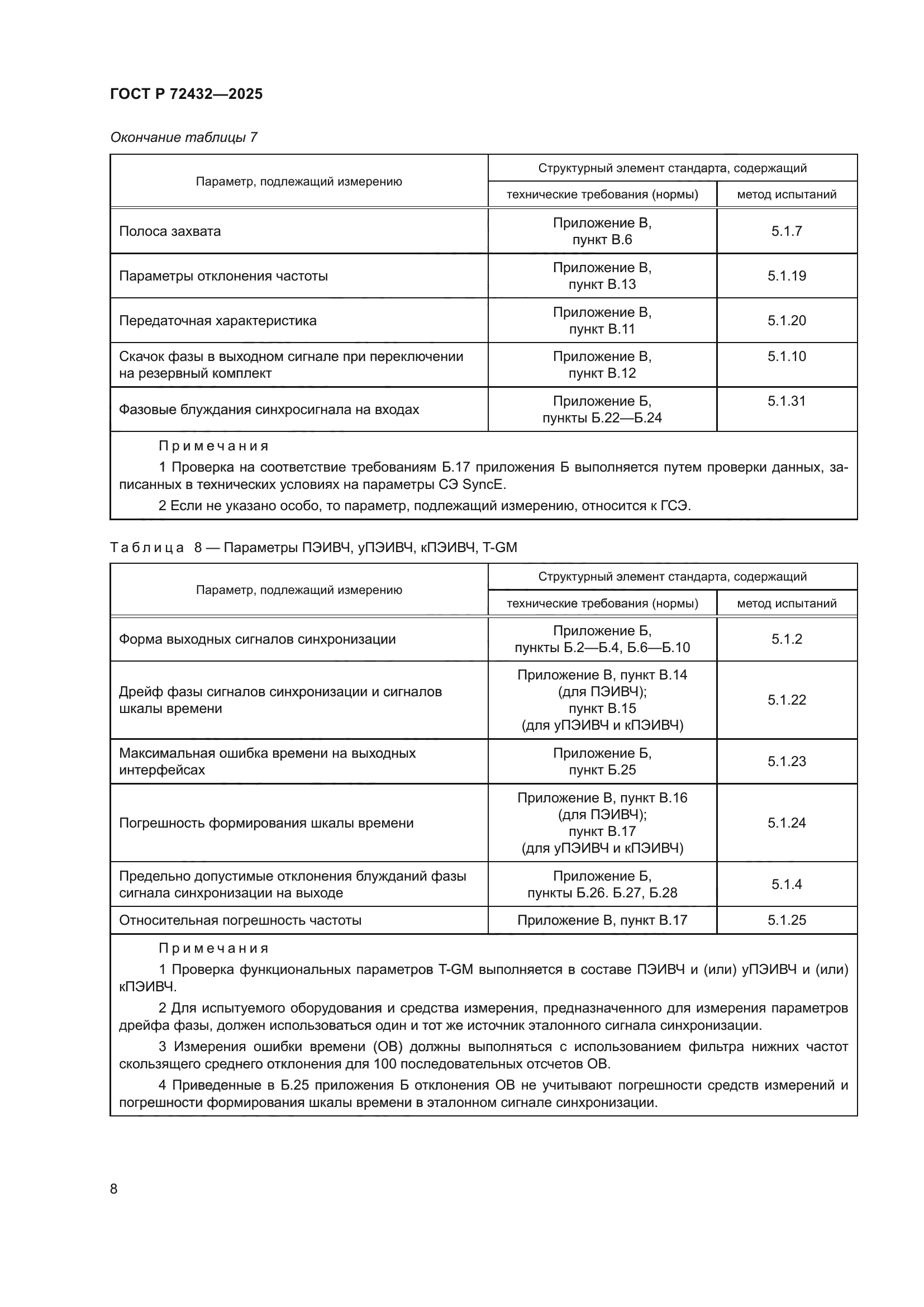 ГОСТ Р 72432—2025

Окончание таблицы 7

| Параметр, подлежащий измерению | Структурный элемент стандарта, содержащий технические требования (нормы) | Структурный элемент стандарта, содержащий метод испытаний |
|---|---|---|
| Полоса захвата | Приложение В, пункт В.6 | 5.1.7 |
| Параметры отклонения частоты | Приложение В, пункт В.13 | 5.1.19 |
| Передаточная характеристика | Приложение В, пункт В.11 | 5.1.20 |
| Скачок фазы в выходном сигнале при переключении на резервный комплект | Приложение В, пункт В.12 | 5.1.10 |
| Фазовые блуждания синхросигнала на входах | Приложение Б, пункты Б.22—Б.24 | 5.1.31 |

Примечания

1 Проверка на соответствие требованиям Б.17 приложения Б выполняется путем проверки данных, записанных в технических условиях на параметры СЭ SyncE.

2 Если не указано особо, то параметр, подлежащий измерению, относится к ГСЭ.

Таблица 8 — Параметры ПЭИВЧ, уПЭИВЧ, кПЭИВЧ, T-GM

| Параметр, подлежащий измерению | Структурный элемент стандарта, содержащий технические требования (нормы) | Структурный элемент стандарта, содержащий метод испытаний |
|---|---|---|
| Форма выходных сигналов синхронизации | Приложение Б, пункты Б.2—Б.4, Б.6—Б.10 | 5.1.2 |
| Дрейф фазы сигналов синхронизации и сигналов шкалы времени | Приложение В, пункт В.14 (для ПЭИВЧ); пункт В.15 (для уПЭИВЧ и кПЭИВЧ) | 5.1.22 |
| Максимальная ошибка времени на выходных интерфейсах | Приложение Б, пункт Б.25 | 5.1.23 |
| Погрешность формирования шкалы времени | Приложение В, пункт В.16 (для ПЭИВЧ); пункт В.17 (для уПЭИВЧ и кПЭИВЧ) | 5.1.24 |
| Предельно допустимые отклонения блужданий фазы сигнала синхронизации на выходе | Приложение Б, пункты Б.26. Б.27, Б.28 | 5.1.4 |
| Относительная погрешность частоты | Приложение В, пункт В.17 | 5.1.25 |

Примечания

1 Проверка функциональных параметров T-GM выполняется в составе ПЭИВЧ и (или) уПЭИВЧ и (или) кПЭИВЧ.

2 Для испытуемого оборудования и средства измерения, предназначенного для измерения параметров дрейфа фазы, должен использоваться один и тот же источник эталонного сигнала синхронизации.

3 Измерения ошибки времени (ОВ) должны выполняться с использованием фильтра нижних частот скользящего среднего отклонения для 100 последовательных отсчетов ОВ.

4 Приведенные в Б.25 приложения Б отклонения ОВ не учитывают погрешности средств измерений и погрешности формирования шкалы времени в эталонном сигнале синхронизации.

8